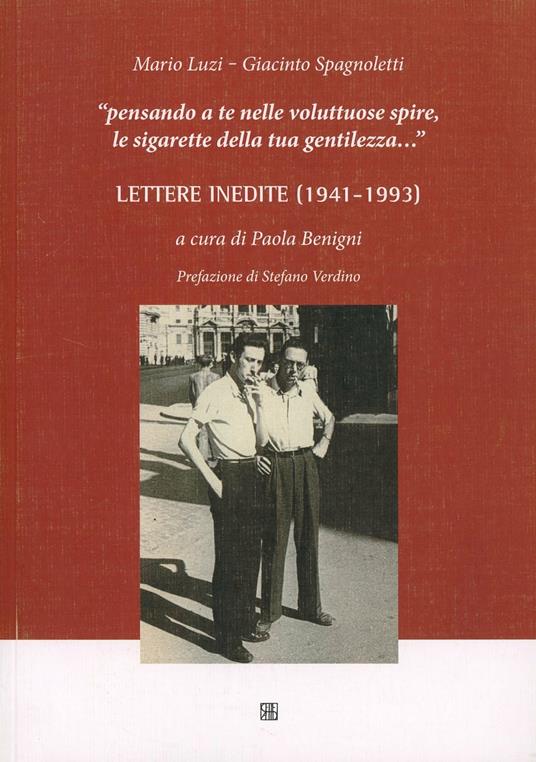 Mario Luzi - Giacinto Spagnoletti

"pensando a te nelle voluttuose spire, le sigarette della tua gentilezza..."

LETTERE INEDITE (1941-1993)

a cura di Paola Benigni

Prefazione di Stefano Verdino